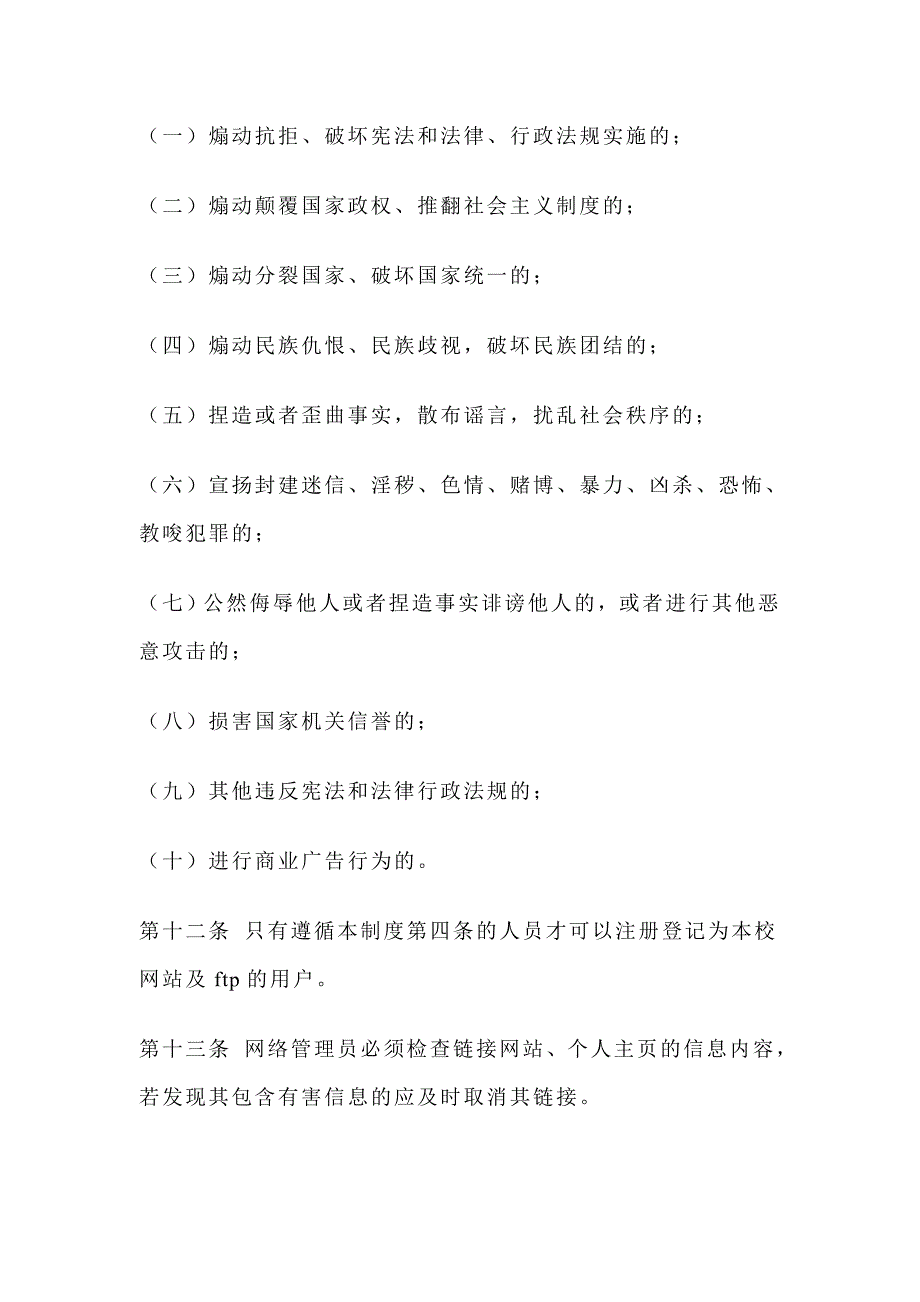 （一）煽动抗拒、破坏宪法和法律、行政法规实施的；

（二）煽动颠覆国家政权、推翻社会主义制度的；

（三）煽动分裂国家、破坏国家统一的；

（四）煽动民族仇恨、民族歧视，破坏民族团结的；

（五）捏造或者歪曲事实，散布谣言，扰乱社会秩序的；

（六）宣扬封建迷信、淫秽、色情、赌博、暴力、凶杀、恐怖、教唆犯罪的；

（七）公然侮辱他人或者捏造事实诽谤他人的，或者进行其他恶意攻击的；

（八）损害国家机关信誉的；

（九）其他违反宪法和法律行政法规的；

（十）进行商业广告行为的。

第十二条 只有遵循本制度第四条的人员才可以注册登记为本校网站及 ftp 的用户。

第十三条 网络管理员必须检查链接网站、个人主页的信息内容，若发现其包含有害信息的应及时取消其链接。